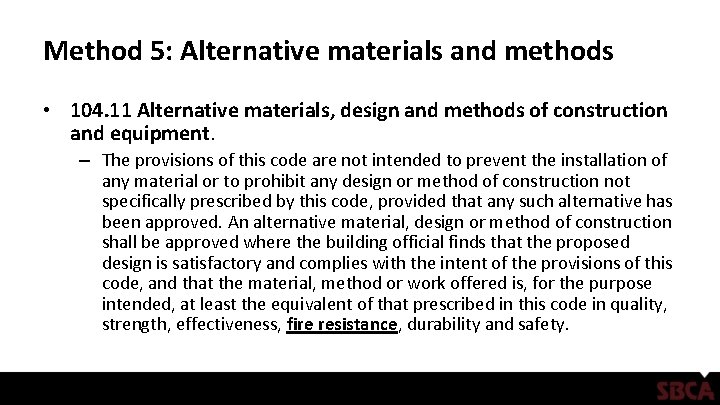 Method 5: Alternative materials and methods

• 104.11 Alternative materials, design and methods of construction and equipment.

– The provisions of this code are not intended to prevent the installation of any material or to prohibit any design or method of construction not specifically prescribed by this code, provided that any such alternative has been approved. An alternative material, design or method of construction shall be approved where the building official finds that the proposed design is satisfactory and complies with the intent of the provisions of this code, and that the material, method or work offered is, for the purpose intended, at least the equivalent of that prescribed in this code in quality, strength, effectiveness, fire resistance, durability and safety.

SBCA